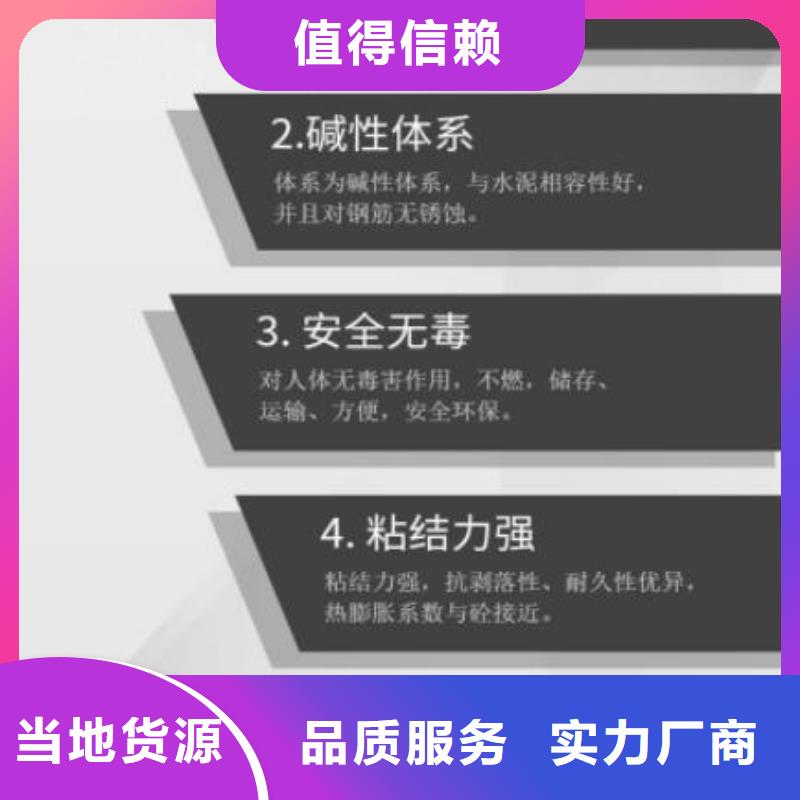 值得信赖

2.碱性体系

体系为碱性体系，与水泥相容性好，并且对钢筋无锈蚀。

3. 安全无毒

对人体无毒害作用，不燃，储存、运输、方便，安全环保。

4. 粘结力强

粘结力强，抗剥落性、耐久性优异，热膨胀系数与砼接近。

当地货源

品质服务 实力厂商